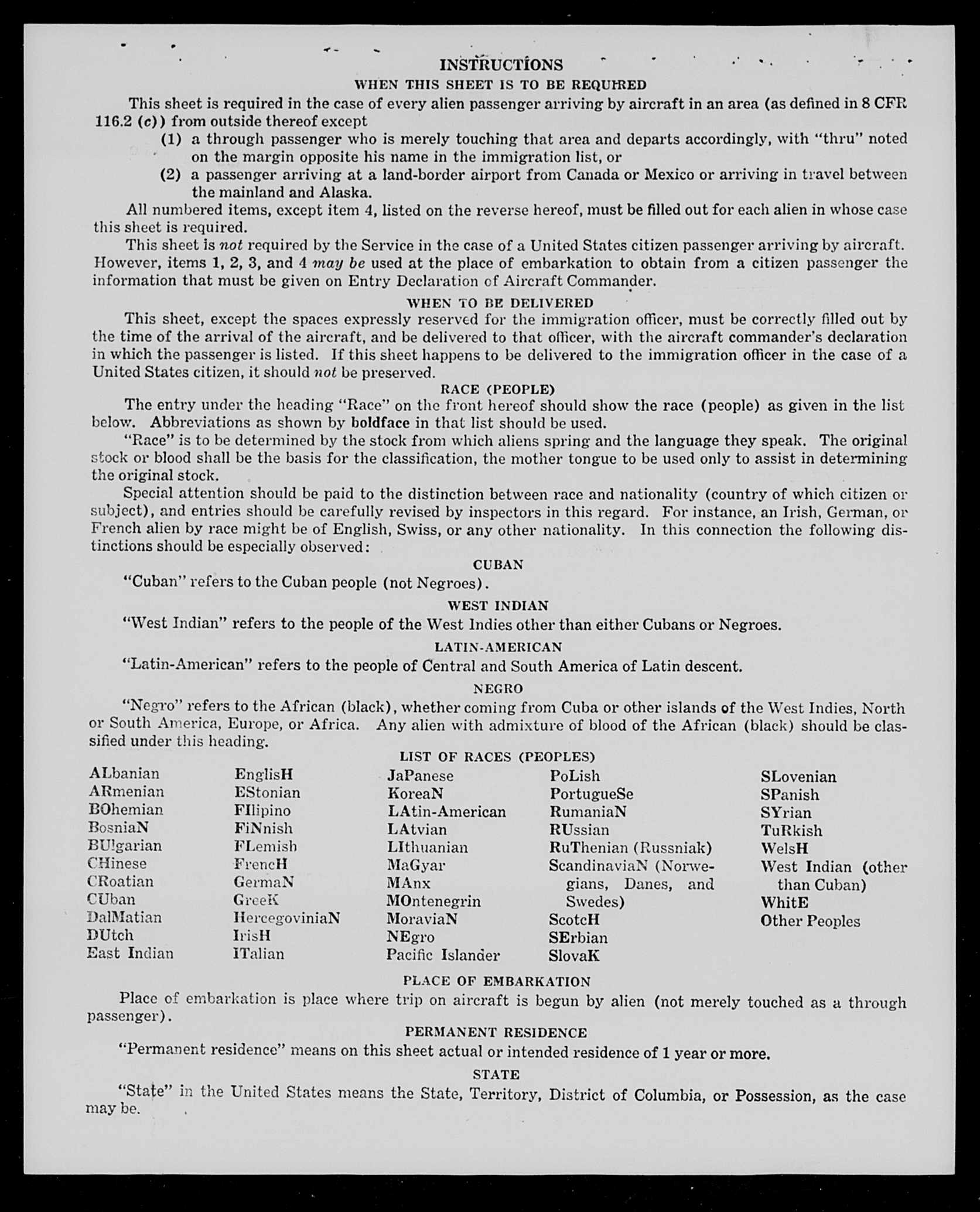 INSTRUCTIONS
WHEN THIS SHEET IS TO BE REQUIRED

This sheet is required in the case of every alien passenger arriving by aircraft in an area (as defined in 8 CFR 116.2 (c)) from outside thereof except
(1) a through passenger who is merely touching that area and departs accordingly, with "thru" noted on the margin opposite his name in the immigration list, or
(2) a passenger arriving at a land-border airport from Canada or Mexico or arriving in travel between the mainland and Alaska.

All numbered items, except item 4, listed on the reverse hereof, must be filled out for each alien in whose case this sheet is required.

This sheet is not required by the Service in the case of a United States citizen passenger arriving by aircraft. However, items 1, 2, 3, and 4 may be used at the place of embarkation to obtain from a citizen passenger the information that must be given on Entry Declaration of Aircraft Commander.

WHEN TO BE DELIVERED

This sheet, except the spaces expressly reserved for the immigration officer, must be correctly filled out by the time of the arrival of the aircraft, and be delivered to that officer, with the aircraft commander's declaration in which the passenger is listed. If this sheet happens to be delivered to the immigration officer in the case of a United States citizen, it should not be preserved.

RACE (PEOPLE)

The entry under the heading "Race" on the front hereof should show the race (people) as given in the list below. Abbreviations as shown by boldface in that list should be used.

"Race" is to be determined by the stock from which aliens spring and the language they speak. The original stock or blood shall be the basis for the classification, the mother tongue to be used only to assist in determining the original stock.

Special attention should be paid to the distinction between race and nationality (country of which citizen or subject), and entries should be carefully revised by inspectors in this regard. For instance, an Irish, German, or French alien by race might be of English, Swiss, or any other nationality. In this connection the following distinctions should be especially observed:

CUBAN

"Cuban" refers to the Cuban people (not Negroes).

WEST INDIAN

"West Indian" refers to the people of the West Indies other than either Cubans or Negroes.

LATIN-AMERICAN

"Latin-American" refers to the people of Central and South America of Latin descent.

NEGRO

"Negro" refers to the African (black), whether coming from Cuba or other islands of the West Indies, North or South America, Europe, or Africa. Any alien with admixture of blood of the African (black) should be classified under this heading.

LIST OF RACES (PEOPLES)

ALbanian
ARmenian
BOhemian
BosniaN
BUlgarian
CHinese
CRoatian
CUban
DalMatian
DUtch
East Indian

EnglisH
EStonian
FIlipino
FiNnish
FLemish
FrencH
GermaN
GreeK
HercegoviniaN
IrisH
ITalian

JaPanese
KoreaN
LAtin-American
LAtvian
LIthuanian
MaGyar
MAnx
MOntenegrin
MoraviaN
NEgro
Pacific Islander

PoLish
PortugueSe
RumaniaN
RUssian
RuThenian (Russniak)
ScandinaviaN (Norwegians, Danes, and Swedes)
ScotcH
SErbian
SlovaK

SLovenian
SPanish
SYrian
TuRkish
WelsH
West Indian (other than Cuban)
WhitE
Other Peoples

PLACE OF EMBARKATION

Place of embarkation is place where trip on aircraft is begun by alien (not merely touched as a through passenger).

PERMANENT RESIDENCE

"Permanent residence" means on this sheet actual or intended residence of 1 year or more.

STATE

"State" in the United States means the State, Territory, District of Columbia, or Possession, as the case may be.